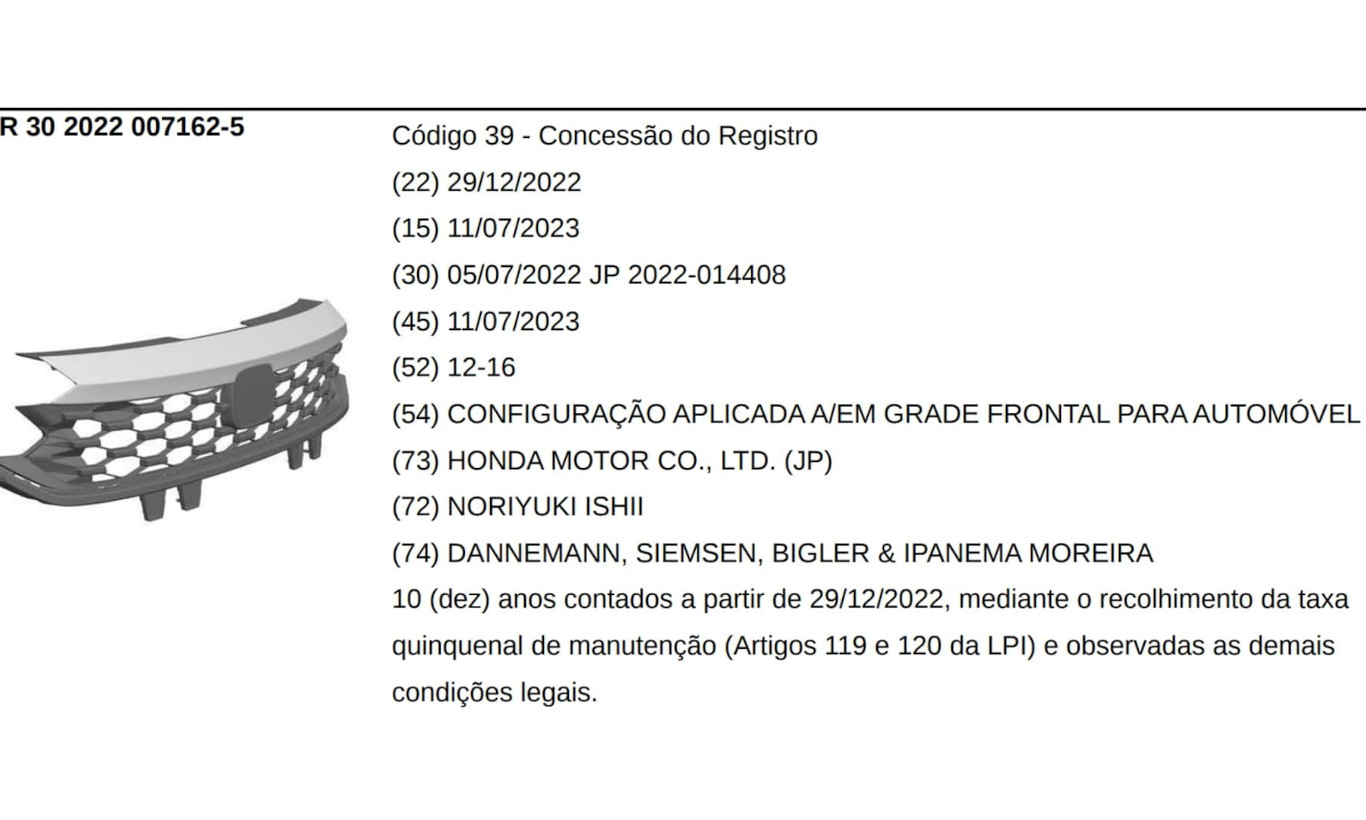 R 30 2022 007162-5

Código 39 - Concessão do Registro
(22) 29/12/2022
(15) 11/07/2023
(30) 05/07/2022 JP 2022-014408
(45) 11/07/2023
(52) 12-16
(54) CONFIGURAÇÃO APLICADA A/EM GRADE FRONTAL PARA AUTOMÓVEL
(73) HONDA MOTOR CO., LTD. (JP)
(72) NORIYUKI ISHII
(74) DANNEMANN, SIEMSEN, BIGLER & IPANEMA MOREIRA
10 (dez) anos contados a partir de 29/12/2022, mediante o recolhimento da taxa quinquenal de manutenção (Artigos 119 e 120 da LPI) e observadas as demais condições legais.